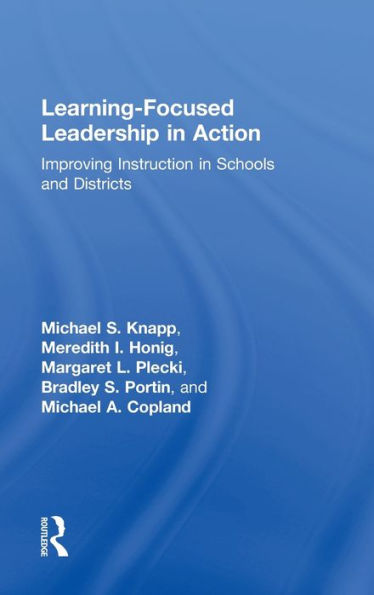 Learning-Focused Leadership in Action

Improving Instruction in Schools and Districts

Michael S. Knapp, Meredith I. Honig, Margaret L. Plecki, Bradley S. Portin, and Michael A. Copland

ROUTLEDGE